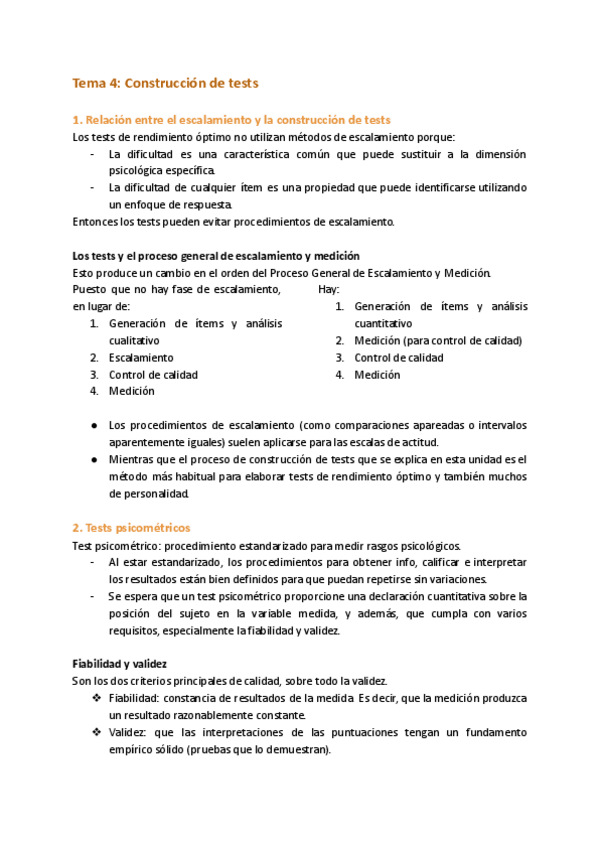 Tema 4: Construcción de tests

1. Relación entre el escalamiento y la construcción de tests

Los tests de rendimiento óptimo no utilizan métodos de escalamiento porque:

- La dificultad es una característica común que puede sustituir a la dimensión psicológica específica.
- La dificultad de cualquier ítem es una propiedad que puede identificarse utilizando un enfoque de respuesta.

Entonces los tests pueden evitar procedimientos de escalamiento.

Los tests y el proceso general de escalamiento y medición

Esto produce un cambio en el orden del Proceso General de Escalamiento y Medición.

Puesto que no hay fase de escalamiento, en lugar de:

1. Generación de ítems y análisis cualitativo
2. Escalamiento
3. Control de calidad
4. Medición

Hay:

1. Generación de ítems y análisis cuantitativo
2. Medición (para control de calidad)
3. Control de calidad
4. Medición

● Los procedimientos de escalamiento (como comparaciones apareadas o intervalos aparentemente iguales) suelen aplicarse para las escalas de actitud.
● Mientras que el proceso de construcción de tests que se explica en esta unidad es el método más habitual para elaborar tests de rendimiento óptimo y también muchos de personalidad.

2. Tests psicométricos

Test psicométrico: procedimiento estandarizado para medir rasgos psicológicos.

- Al estar estandarizado, los procedimientos para obtener info, calificar e interpretar los resultados están bien definidos para que puedan repetirse sin variaciones.
- Se espera que un test psicométrico proporcione una declaración cuantitativa sobre la posición del sujeto en la variable medida, y además, que cumpla con varios requisitos, especialmente la fiabilidad y validez.

Fiabilidad y validez

Son los dos criterios principales de calidad, sobre todo la validez.

❖ Fiabilidad: constancia de resultados de la medida. Es decir, que la medición produzca un resultado razonablemente constante.
❖ Validez: que las interpretaciones de las puntuaciones tengan un fundamento empírico sólido (pruebas que lo demuestran).